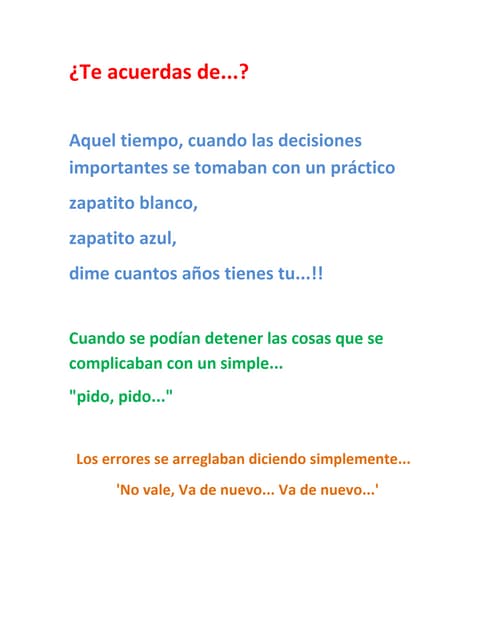 ¿Te acuerdas de...?

Aquel tiempo, cuando las decisiones importantes se tomaban con un práctico

zapatito blanco,

zapatito azul,

dime cuantos años tienes tu...!!

Cuando se podían detener las cosas que se complicaban con un simple...

"pido, pido..."

Los errores se arreglaban diciendo simplemente...

'No vale, Va de nuevo... Va de nuevo...'